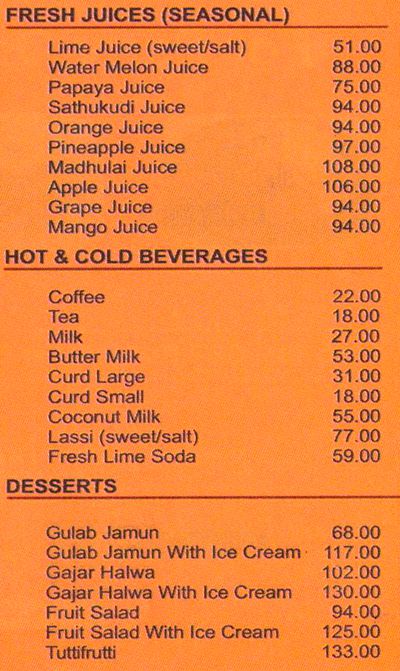 FRESH JUICES (SEASONAL)

| | |
|---|---|
| Lime Juice (sweet/salt) | 51.00 |
| Water Melon Juice | 88.00 |
| Papaya Juice | 75.00 |
| Sathukudi Juice | 94.00 |
| Orange Juice | 94.00 |
| Pineapple Juice | 97.00 |
| Madhulai Juice | 108.00 |
| Apple Juice | 106.00 |
| Grape Juice | 94.00 |
| Mango Juice | 94.00 |

HOT & COLD BEVERAGES

| | |
|---|---|
| Coffee | 22.00 |
| Tea | 18.00 |
| Milk | 27.00 |
| Butter Milk | 53.00 |
| Curd Large | 31.00 |
| Curd Small | 18.00 |
| Coconut Milk | 55.00 |
| Lassi (sweet/salt) | 77.00 |
| Fresh Lime Soda | 59.00 |

DESSERTS

| | |
|---|---|
| Gulab Jamun | 68.00 |
| Gulab Jamun With Ice Cream | 117.00 |
| Gajar Halwa | 102.00 |
| Gajar Halwa With Ice Cream | 130.00 |
| Fruit Salad | 94.00 |
| Fruit Salad With Ice Cream | 125.00 |
| Tuttifrutti | 133.00 |